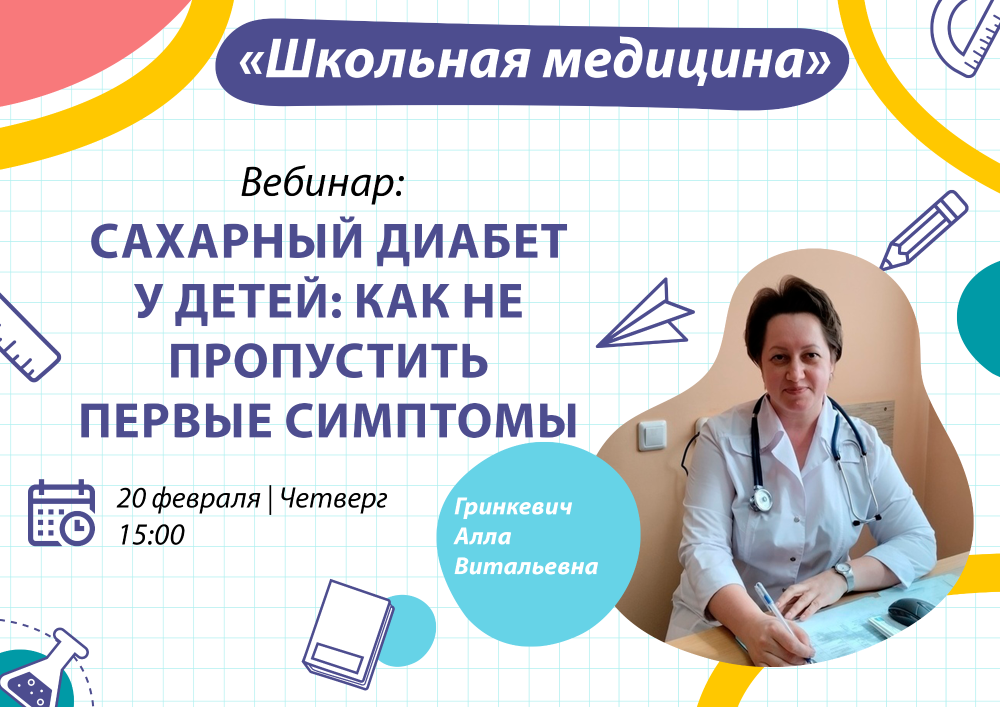 «Школьная медицина»

Вебинар:

САХАРНЫЙ ДИАБЕТ У ДЕТЕЙ: КАК НЕ ПРОПУСТИТЬ ПЕРВЫЕ СИМПТОМЫ

20 февраля | Четверг
15:00

Гринкевич
Алла
Витальевна